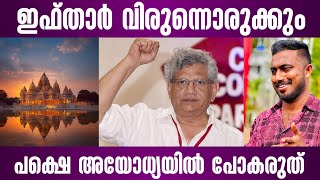 ഇഫ്താർ വിരുന്നൊരുക്കും

C
CO
PAR

പക്ഷെ അയോധ്യയിൽ പോകരുത്